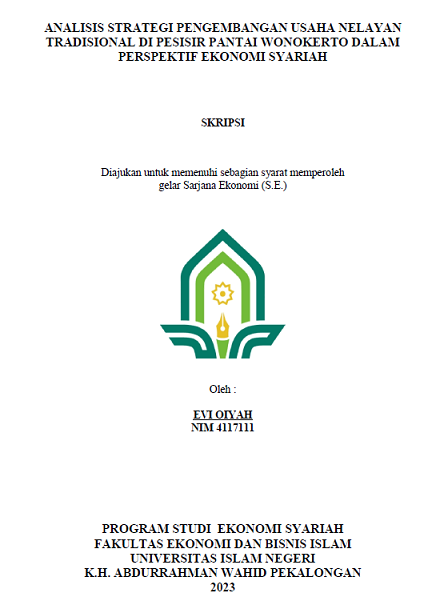 ANALISIS STRATEGI PENGEMBANGAN USAHA NELAYAN TRADISIONAL DI PESISIR PANTAI WONOKERTO DALAM PERSPEKTIF EKONOMI SYARIAH

SKRIPSI

Diajukan untuk memenuhi sebagian syarat memperoleh gelar Sarjana Ekonomi (S.E.)

Oleh :

EVI OIYAH
NIM 4117111

PROGRAM STUDI EKONOMI SYARIAH
FAKULTAS EKONOMI DAN BISNIS ISLAM
UNIVERSITAS ISLAM NEGERI
K.H. ABDURRAHMAN WAHID PEKALONGAN
2023